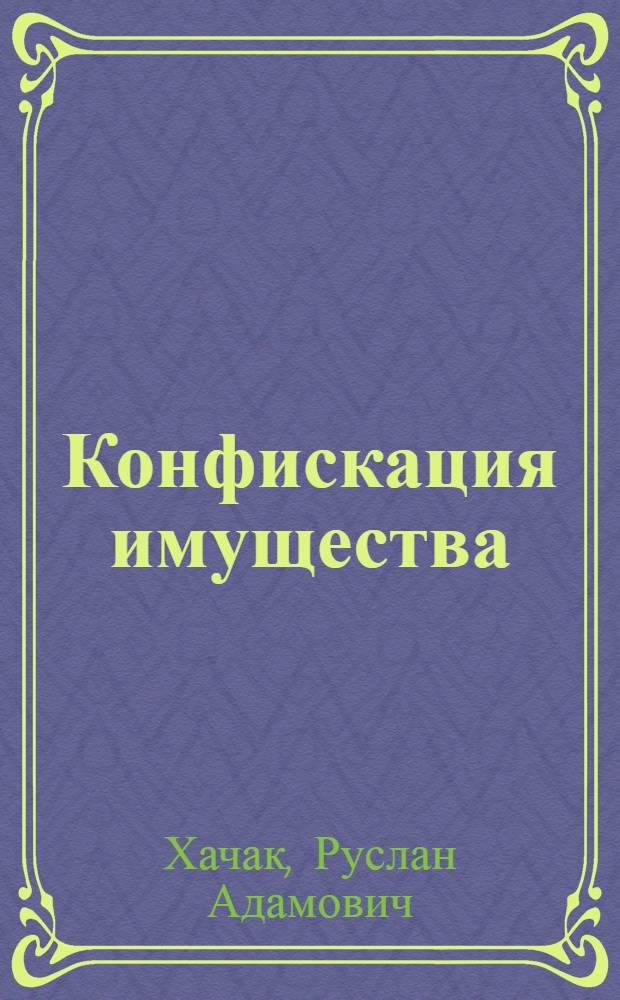 Конфискация имущества

Хачак, Руслан Адамович